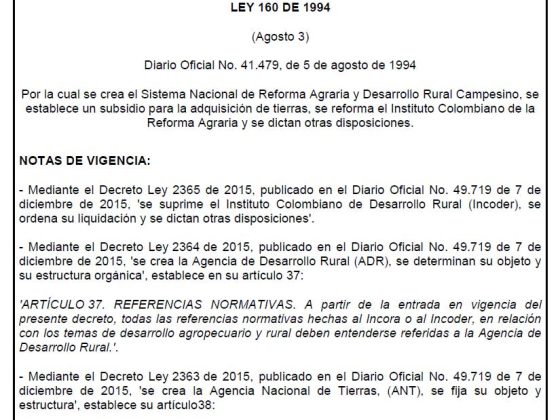 LEY 160 DE 1994

(Agosto 3)

Diario Oficial No. 41.479, de 5 de agosto de 1994

Por la cual se crea el Sistema Nacional de Reforma Agraria y Desarrollo Rural Campesino, se establece un subsidio para la adquisición de tierras, se reforma el Instituto Colombiano de la Reforma Agraria y se dictan otras disposiciones.

NOTAS DE VIGENCIA:

- Mediante el Decreto Ley 2365 de 2015, publicado en el Diario Oficial No. 49.719 de 7 de diciembre de 2015, 'se suprime el Instituto Colombiano de Desarrollo Rural (Incoder), se ordena su liquidación y se dictan otras disposiciones'.

- Mediante el Decreto Ley 2364 de 2015, publicado en el Diario Oficial No. 49.719 de 7 de diciembre de 2015, 'se crea la Agencia de Desarrollo Rural (ADR), se determinan su objeto y su estructura orgánica', establece en su artículo 37:

'ARTÍCULO 37. REFERENCIAS NORMATIVAS. A partir de la entrada en vigencia del presente decreto, todas las referencias normativas hechas al Incora o al Incoder, en relación con los temas de desarrollo agropecuario y rural deben entenderse referidas a la Agencia de Desarrollo Rural.'.

- Mediante el Decreto Ley 2363 de 2015, publicado en el Diario Oficial No. 49.719 de 7 de diciembre de 2015, 'se crea la Agencia Nacional de Tierras, (ANT), se fija su objeto y estructura', establece su artículo38: